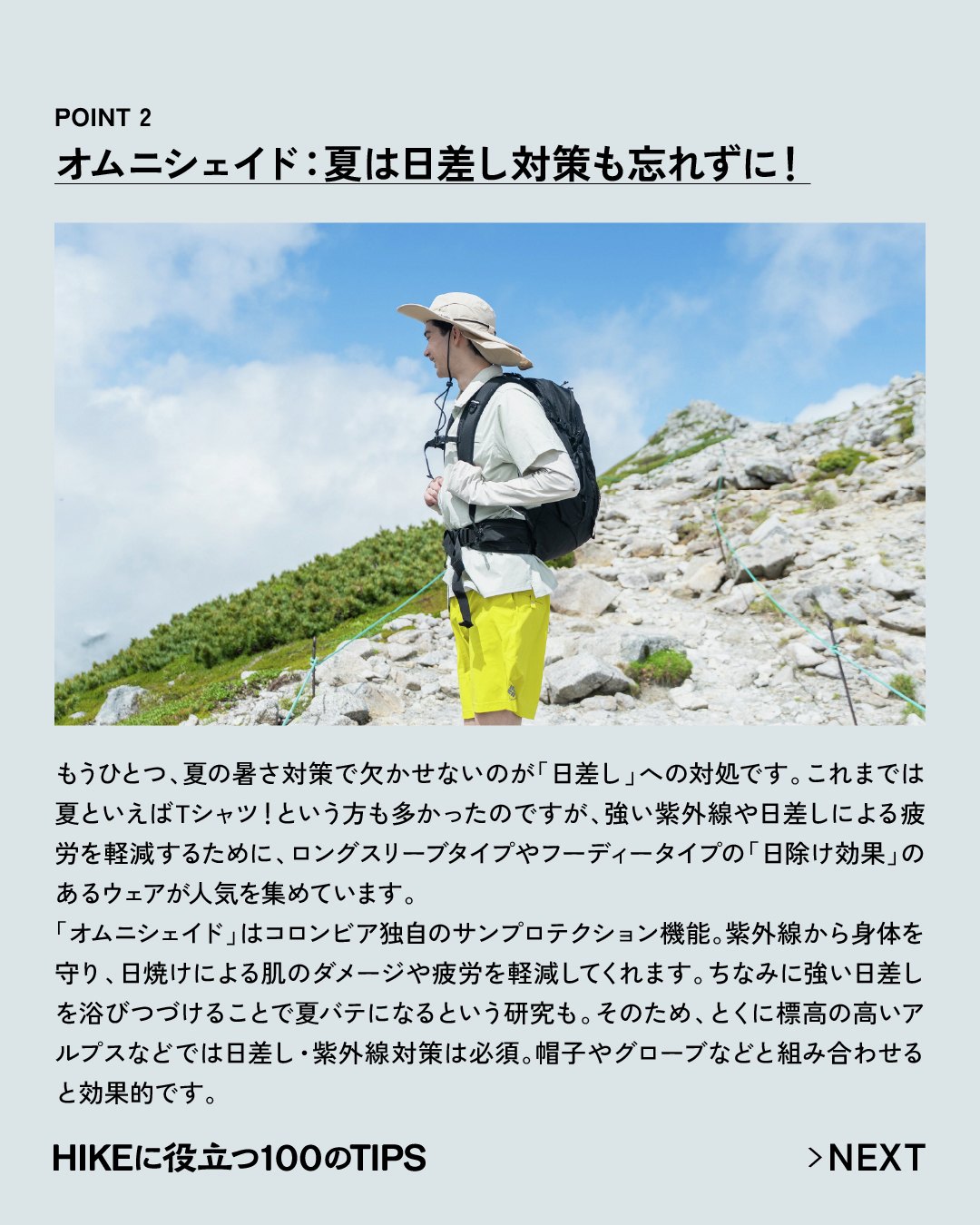 POINT 2
オムニシェイド：夏は日差し対策も忘れずに！

もうひとつ、夏の暑さ対策で欠かせないのが「日差し」への対処です。これまでは夏といえばTシャツ！という方も多かったのですが、強い紫外線や日差しによる疲労を軽減するために、ロングスリーブタイプやフーディータイプの「日除け効果」のあるウェアが人気を集めています。
「オムニシェイド」はコロンビア独自のサンプロテクション機能。紫外線から身体を守り、日焼けによる肌のダメージや疲労を軽減してくれます。ちなみに強い日差しを浴びつづけることで夏バテになるという研究も。そのため、とくに標高の高いアルプスなどでは日差し・紫外線対策は必須。帽子やグローブなどと組み合わせると効果的です。

HIKEに役立つ100のTIPS
>NEXT